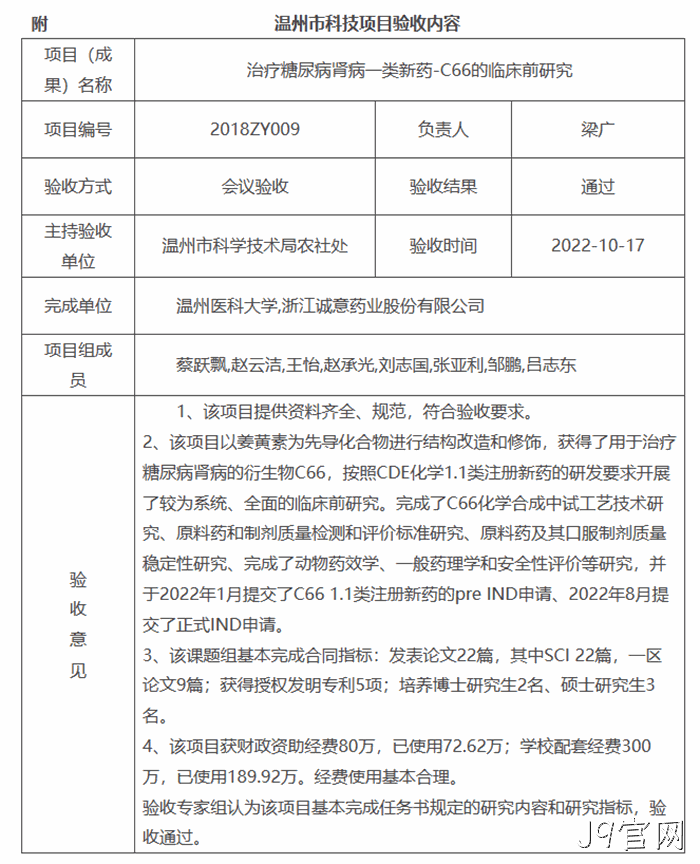 附　　　　　　　　　　　温州市科技项目验收内容

| 项目（成果）名称 | 治疗糖尿病肾病一类新药-C66的临床前研究 | | |
|---|---|---|---|
| 项目编号 | 2018ZY009 | 负责人 | 梁广 |
| 验收方式 | 会议验收 | 验收结果 | 通过 |
| 主持验收单位 | 温州市科学技术局农社处 | 验收时间 | 2022-10-17 |
| 完成单位 | 温州医科大学,浙江诚意药业股份有限公司 | | |
| 项目组成员 | 蔡跃飘,赵云洁,王怡,赵承光,刘志国,张亚利,邹鹏,吕志东 | | |
| 验收意见 | 1、该项目提供资料齐全、规范，符合验收要求。<br>2、该项目以姜黄素为先导化合物进行结构改造和修饰，获得了用于治疗糖尿病肾病的衍生物C66，按照CDE化学1.1类注册新药的研发要求开展了较为系统、全面的临床前研究。完成了C66化学合成中试工艺技术研究、原料药和制剂质量检测和评价标准研究、原料药及其口服制剂质量稳定性研究、完成了动物药效学、一般药理学和安全性评价等研究，并于2022年1月提交了C66 1.1类注册新药的pre IND申请、2022年8月提交了正式IND申请。<br>3、该课题组基本完成合同指标：发表论文22篇，其中SCI 22篇，一区论文9篇；获得授权发明专利5项；培养博士研究生2名、硕士研究生3名。<br>4、该项目获财政资助经费80万，已使用72.62万；学校配套经费300万，已使用189.92万。经费使用基本合理。<br>验收专家组认为该项目基本完成任务书规定的研究内容和研究指标，验收通过。 | | |

J9官网